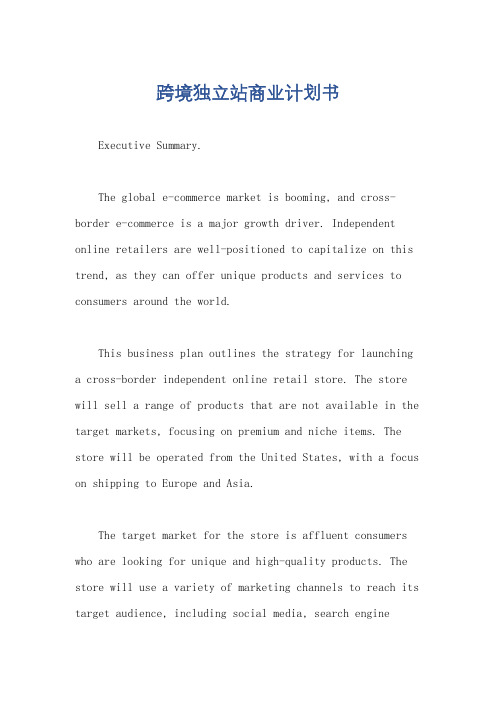 跨境独立站商业计划书

Executive Summary.

The global e-commerce market is booming, and cross-border e-commerce is a major growth driver. Independent online retailers are well-positioned to capitalize on this trend, as they can offer unique products and services to consumers around the world.

This business plan outlines the strategy for launching a cross-border independent online retail store. The store will sell a range of products that are not available in the target markets, focusing on premium and niche items. The store will be operated from the United States, with a focus on shipping to Europe and Asia.

The target market for the store is affluent consumers who are looking for unique and high-quality products. The store will use a variety of marketing channels to reach its target audience, including social media, search engine